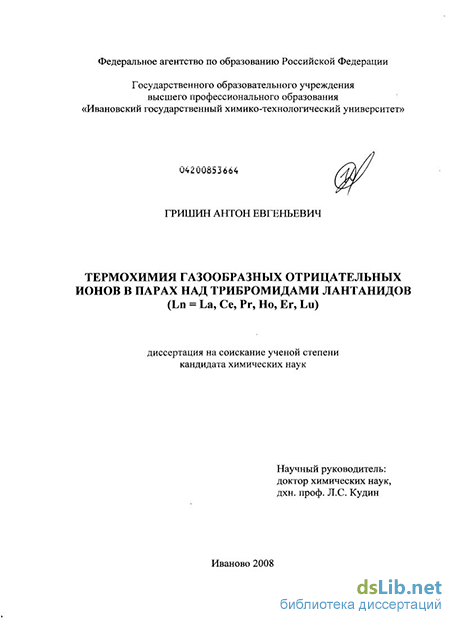 Федеральное агентство по образованию Российской Федерации

Государственного образовательного учреждения
высшего профессионального образования
«Ивановский государственный химико-технологический университет»

04200853664

ГРИШИН АНТОН ЕВГЕНЬЕВИЧ

ТЕРМОХИМИЯ ГАЗООБРАЗНЫХ ОТРИЦАТЕЛЬНЫХ ИОНОВ В ПАРАХ НАД ТРИБРОМИДАМИ ЛАНТАНИДОВ
(Ln = La, Ce, Pr, Ho, Er, Lu)

диссертация на соискание ученой степени
кандидата химических наук

Научный руководитель:
доктор химических наук,
дхн. проф. Л.С. Кудин

Иваново 2008

dsLib.net
библиотека диссертаций